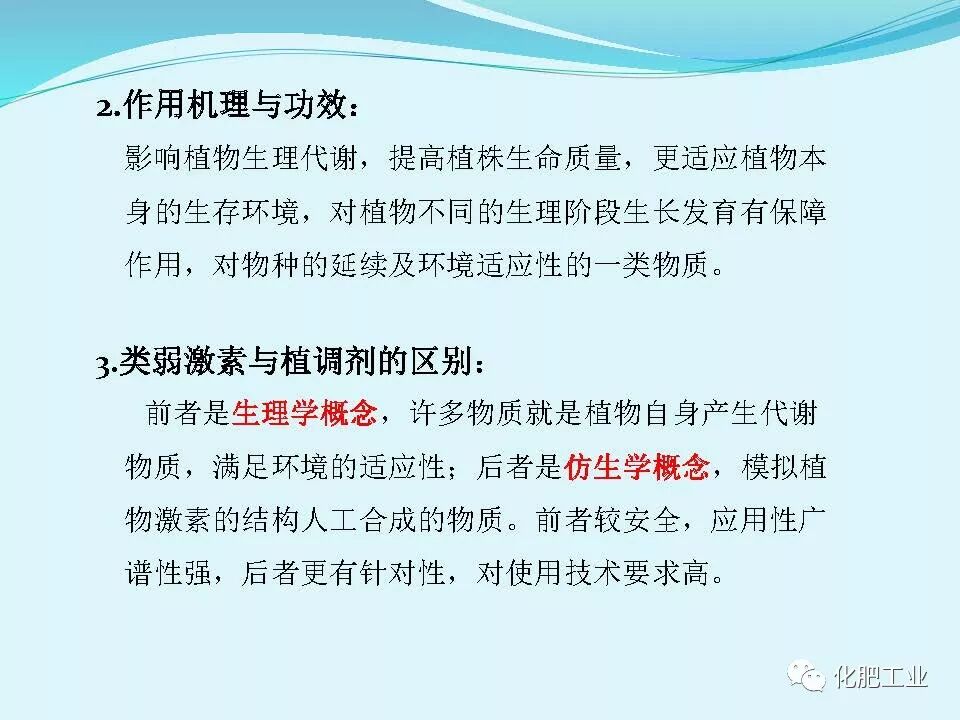 2.作用机理与功效：

影响植物生理代谢，提高植株生命质量，更适应植物本身的生存环境，对植物不同的生理阶段生长发育有保障作用，对物种的延续及环境适应性的一类物质。

3.类弱激素与植调剂的区别：

前者是生理学概念，许多物质就是植物自身产生代谢物质，满足环境的适应性；后者是仿生学概念，模拟植物激素的结构人工合成的物质。前者较安全，应用性广谱性强，后者更有针对性，对使用技术要求高。

化肥工业